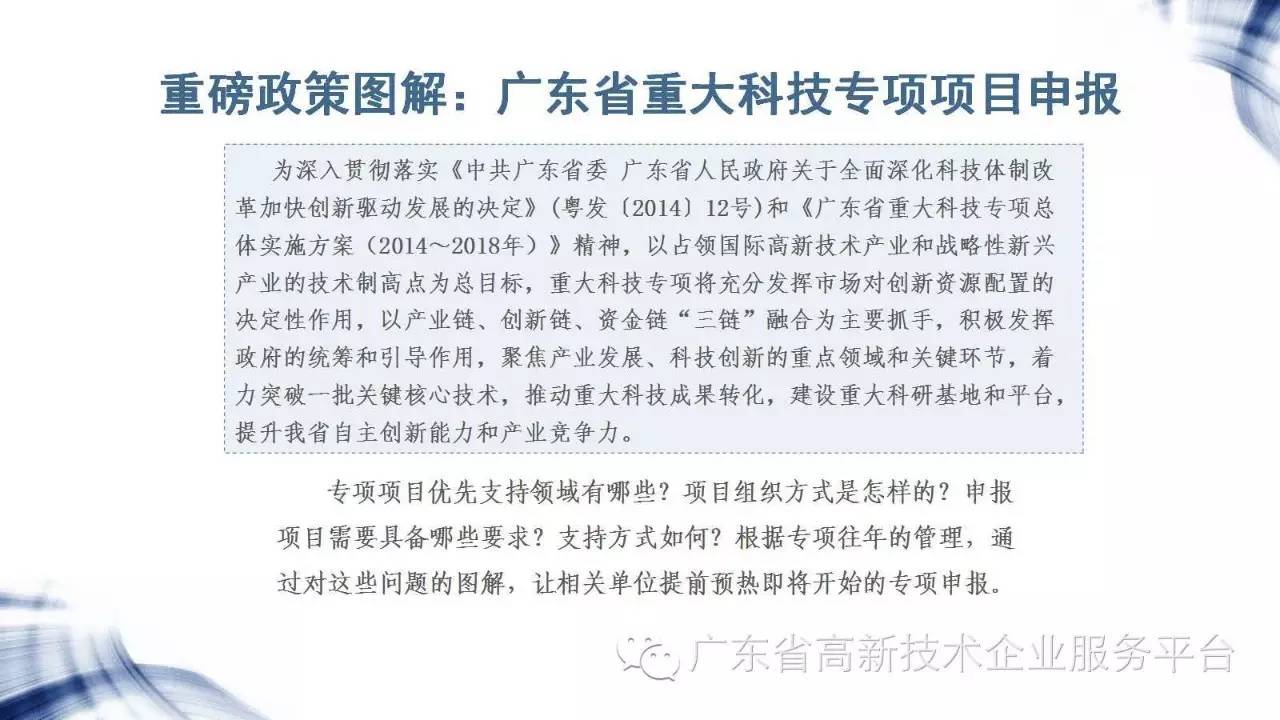 重磅政策图解：广东省重大科技专项项目申报

为深入贯彻落实《中共广东省委 广东省人民政府关于全面深化科技体制改革加快创新驱动发展的决定》（粤发〔2014〕12号）和《广东省重大科技专项总体实施方案（2014～2018年）》精神，以占领国际高新技术产业和战略性新兴产业的技术制高点为总目标，重大科技专项将充分发挥市场对创新资源配置的决定性作用，以产业链、创新链、资金链“三链”融合为主要抓手，积极发挥政府的统筹和引导作用，聚焦产业发展、科技创新的重点领域和关键环节，着力突破一批关键核心技术，推动重大科技成果转化，建设重大科研基地和平台，提升我省自主创新能力和产业竞争力。

专项项目优先支持领域有哪些？项目组织方式是怎样的？申报项目需要具备哪些要求？支持方式如何？根据专项往年的管理，通过对这些问题的图解，让相关单位提前预热即将开始的专项申报。

广东省高新技术企业服务平台